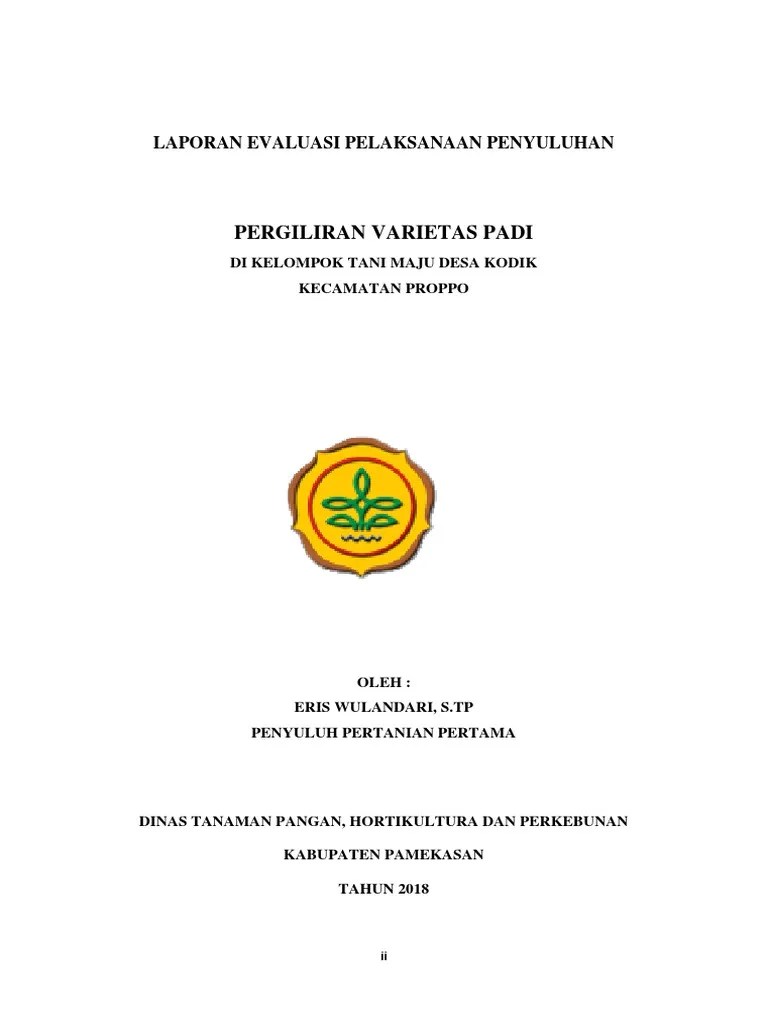 LAPORAN EVALUASI PELAKSANAAN PENYULUHAN

PERGILIRAN VARIETAS PADI

DI KELOMPOK TANI MAJU DESA KODIK

KECAMATAN PROPPO

OLEH :

ERIS WULANDARI, S.TP

PENYULUH PERTANIAN PERTAMA

DINAS TANAMAN PANGAN, HORTIKULTURA DAN PERKEBUNAN

KABUPATEN PAMEKASAN

TAHUN 2018

ii